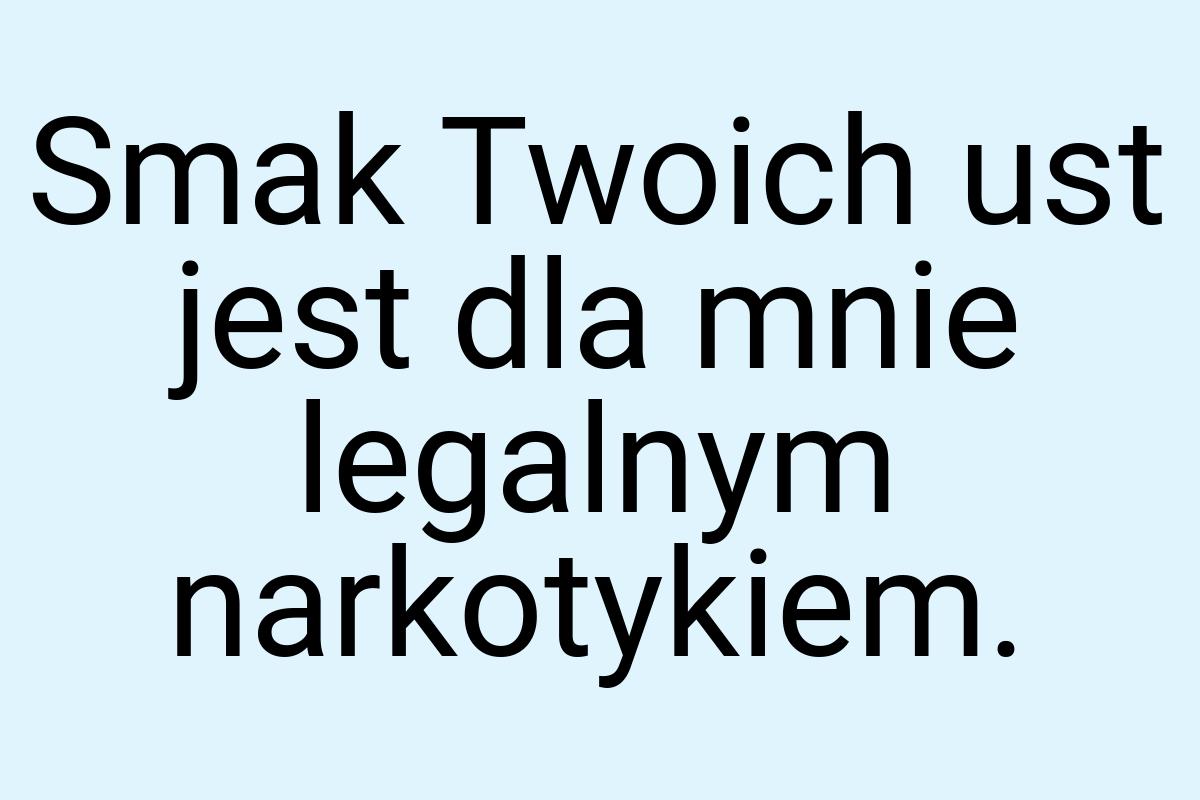 Smak Twoich ust jest dla mnie legalnym narkotykiem.